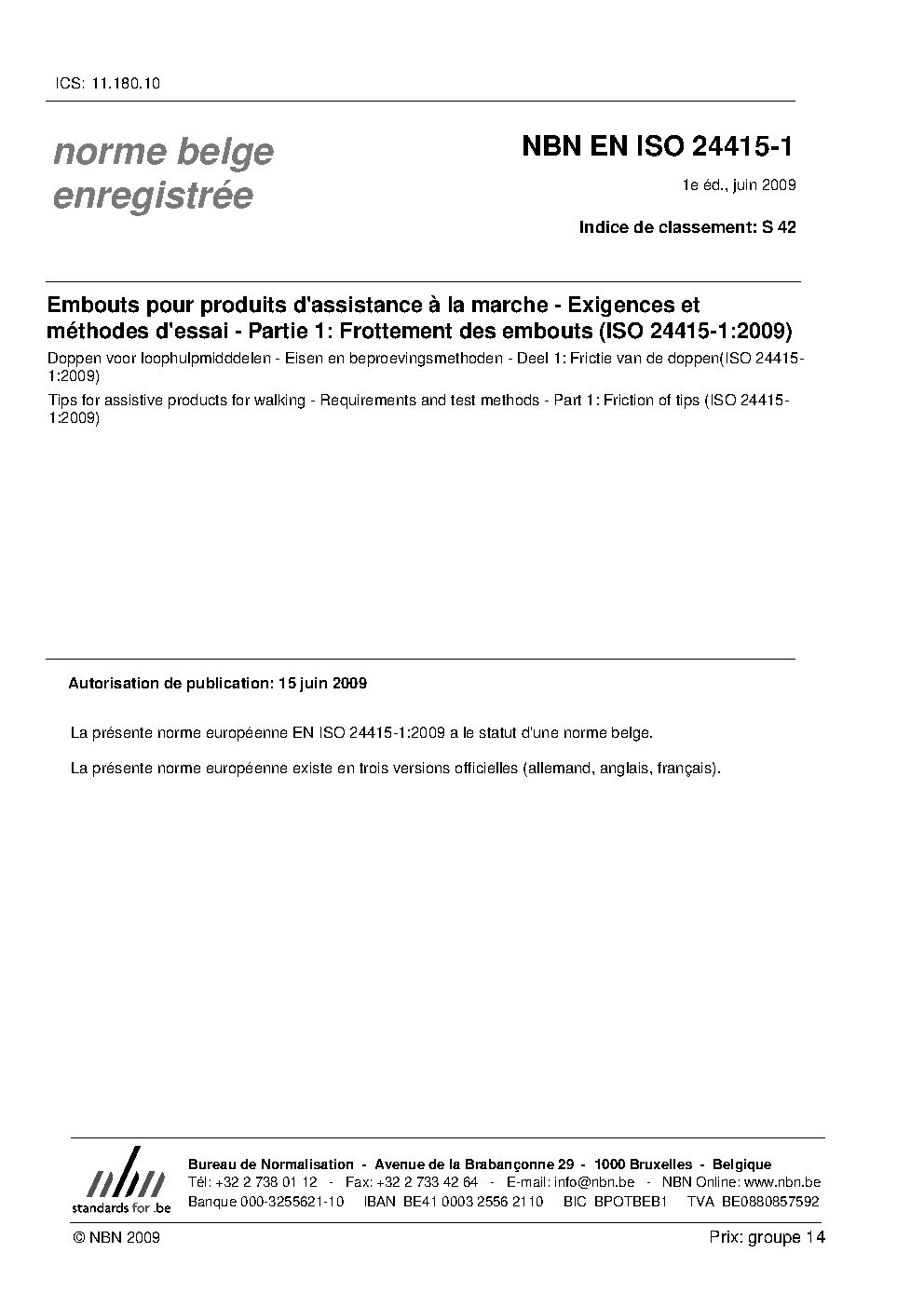 ICS: 11.180.10

norme belge enregistrée

NBN EN ISO 24415-1

1e éd., juin 2009

Indice de classement: S 42

Embouts pour produits d'assistance à la marche - Exigences et méthodes d'essai - Partie 1: Frottement des embouts (ISO 24415-1:2009)

Doppen voor loophulpmidddelen - Eisen en beproevingsmethoden - Deel 1: Frictie van de doppen(ISO 24415-1:2009)

Tips for assistive products for walking - Requirements and test methods - Part 1: Friction of tips (ISO 24415-1:2009)

Autorisation de publication: 15 juin 2009

La présente norme européenne EN ISO 24415-1:2009 a le statut d'une norme belge.

La présente norme européenne existe en trois versions officielles (allemand, anglais, français).

nbn standards for .be

Bureau de Normalisation - Avenue de la Brabançonne 29 - 1000 Bruxelles - Belgique
Tél: +32 2 738 01 12 - Fax: +32 2 733 42 64 - E-mail: info@nbn.be - NBN Online: www.nbn.be
Banque 000-3255621-10 IBAN BE41 0003 2556 2110 BIC BPOTBEB1 TVA BE0880857592

© NBN 2009

Prix: groupe 14